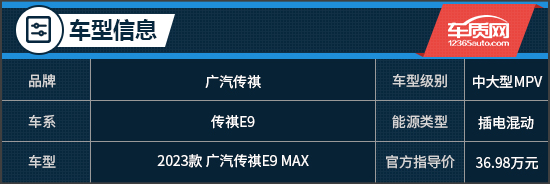 车型信息

车质网
12365auto.com

| 品牌 | 广汽传祺 | 车型级别 | 中大型MPV |
|---|---|---|---|
| 车系 | 传祺E9 | 能源类型 | 插电混动 |
| 车型 | 2023款 广汽传祺E9 MAX | 官方指导价 | 36.98万元 |